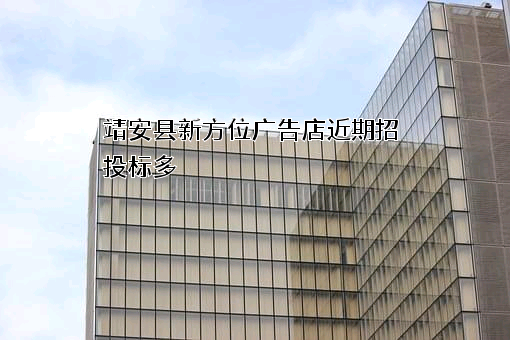 靖安县新方位广告店近期招投标多